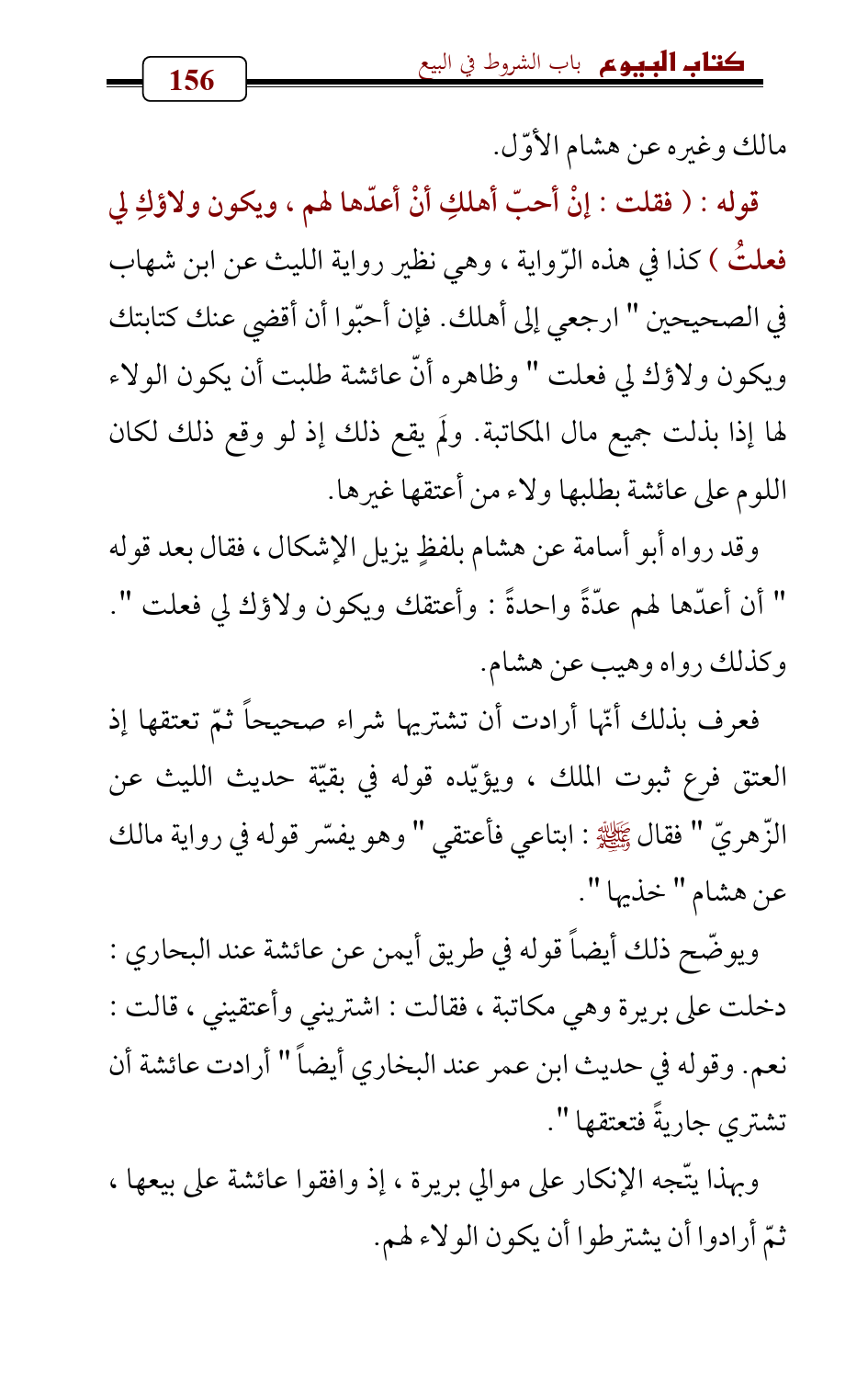 كتاب البيوع باب الشروط في البيع

156

مالك وغيره عن هشام الأوّل.

قوله : ( فقلت : إنْ أحبّ أهلكِ أنْ أعدّها لهم ، ويكون ولاؤكِ لي فعلتُ ) كذا في هذه الرّواية ، وهي نظير رواية الليث عن ابن شهاب في الصحيحين " ارجعي إلى أهلك. فإن أحبّوا أن أقضي عنك كتابتك ويكون ولاؤك لي فعلت " وظاهره أنّ عائشة طلبت أن يكون الولاء لها إذا بذلت جميع مال المكاتبة. ولَم يقع ذلك إذ لو وقع ذلك لكان اللوم على عائشة بطلبها ولاء من أعتقها غيرها.

وقد رواه أبو أسامة عن هشام بلفظٍ يزيل الإشكال ، فقال بعد قوله " أن أعدّها لهم عدّةً واحدةً : وأعتقك ويكون ولاؤك لي فعلت ". وكذلك رواه وهيب عن هشام.

فعرف بذلك أنّها أرادت أن تشتريها شراء صحيحاً ثمّ تعتقها إذ العتق فرع ثبوت الملك ، ويؤيّده قوله في بقيّة حديث الليث عن الزّهريّ " فقال ﷺ : ابتاعي فأعتقي " وهو يفسّر قوله في رواية مالك عن هشام " خذيها ".

ويوضّح ذلك أيضاً قوله في طريق أيمن عن عائشة عند البخاري : دخلت على بريرة وهي مكاتبة ، فقالت : اشتريني وأعتقيني ، قالت : نعم. وقوله في حديث ابن عمر عند البخاري أيضاً " أرادت عائشة أن تشتري جاريةً فتعتقها ".

وبهذا يتّجه الإنكار على موالي بريرة ، إذ وافقوا عائشة على بيعها ، ثمّ أرادوا أن يشترطوا أن يكون الولاء لهم.